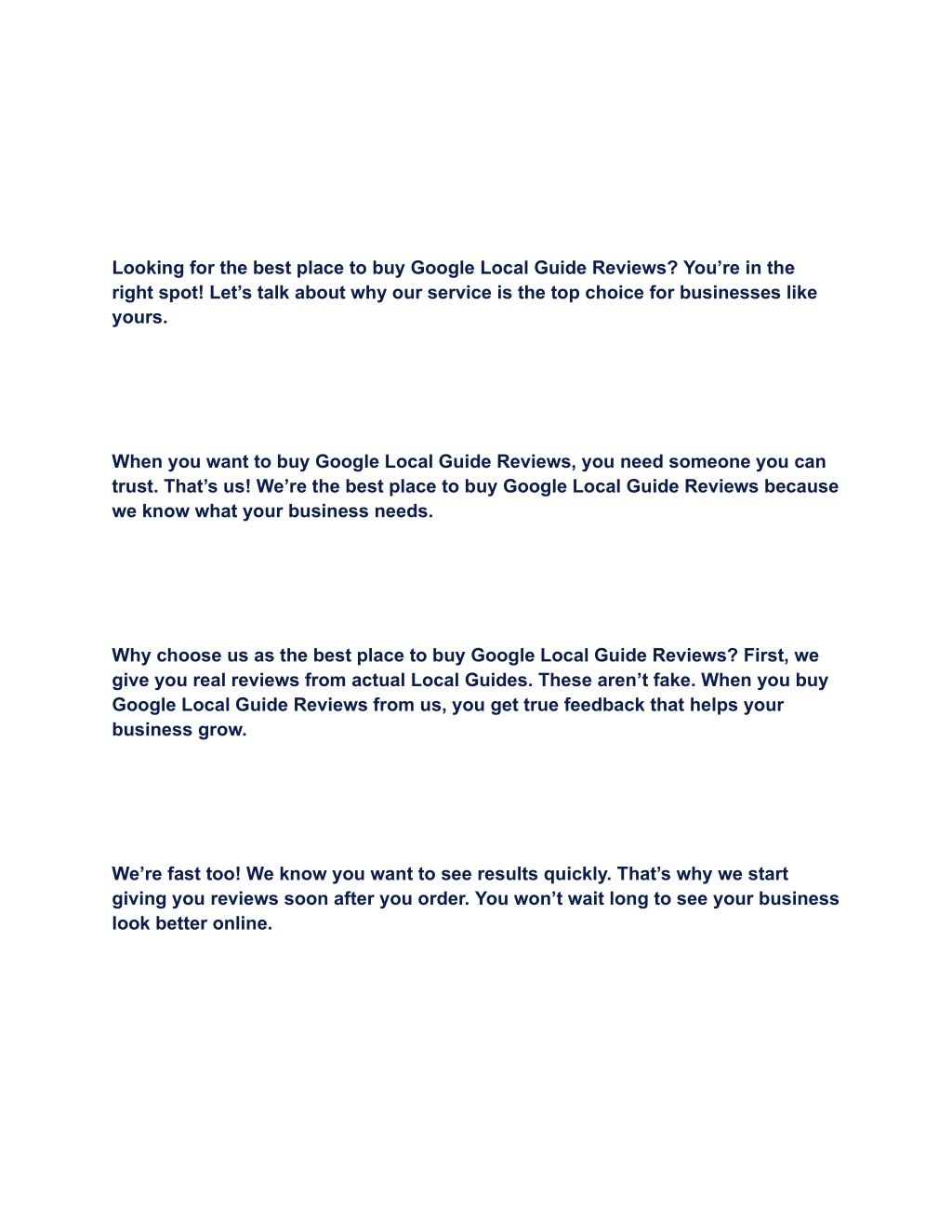 Looking for the best place to buy Google Local Guide Reviews? You’re in the right spot! Let’s talk about why our service is the top choice for businesses like yours.

When you want to buy Google Local Guide Reviews, you need someone you can trust. That’s us! We’re the best place to buy Google Local Guide Reviews because we know what your business needs.

Why choose us as the best place to buy Google Local Guide Reviews? First, we give you real reviews from actual Local Guides. These aren’t fake. When you buy Google Local Guide Reviews from us, you get true feedback that helps your business grow.

We’re fast too! We know you want to see results quickly. That’s why we start giving you reviews soon after you order. You won’t wait long to see your business look better online.